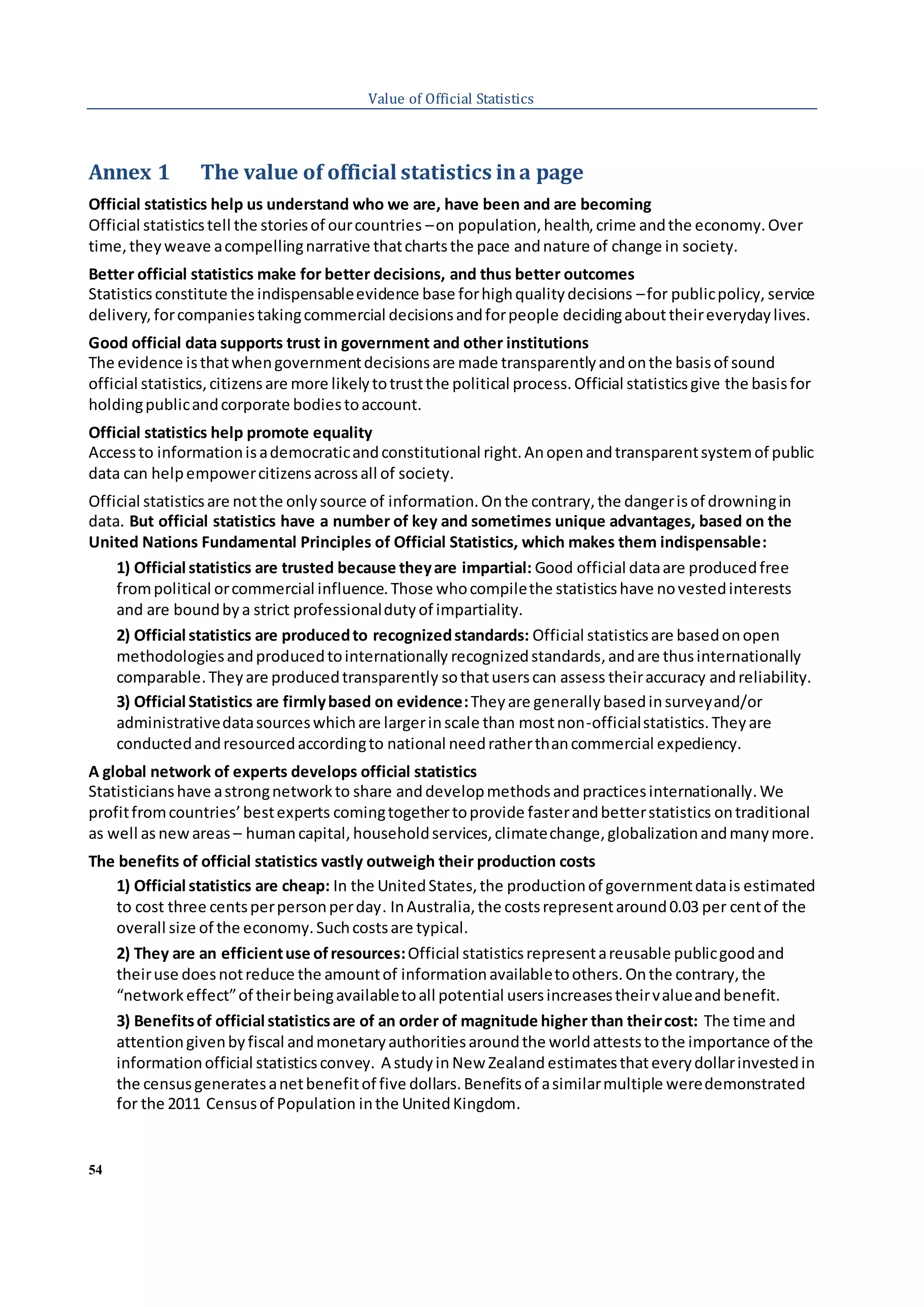 Value of Official Statistics

Annex 1 The value of official statistics in a page

Official statistics help us understand who we are, have been and are becoming
Official statistics tell the stories of our countries – on population, health, crime and the economy. Over time, they weave a compelling narrative that charts the pace and nature of change in society.

Better official statistics make for better decisions, and thus better outcomes
Statistics constitute the indispensable evidence base for high quality decisions – for public policy, service delivery, for companies taking commercial decisions and for people deciding about their everyday lives.

Good official data supports trust in government and other institutions
The evidence is that when government decisions are made transparently and on the basis of sound official statistics, citizens are more likely to trust the political process. Official statistics give the basis for holding public and corporate bodies to account.

Official statistics help promote equality
Access to information is a democratic and constitutional right. An open and transparent system of public data can help empower citizens across all of society.

Official statistics are not the only source of information. On the contrary, the danger is of drowning in data. But official statistics have a number of key and sometimes unique advantages, based on the United Nations Fundamental Principles of Official Statistics, which makes them indispensable:

1) Official statistics are trusted because they are impartial: Good official data are produced free from political or commercial influence. Those who compile the statistics have no vested interests and are bound by a strict professional duty of impartiality.

2) Official statistics are produced to recognized standards: Official statistics are based on open methodologies and produced to internationally recognized standards, and are thus internationally comparable. They are produced transparently so that users can assess their accuracy and reliability.

3) Official Statistics are firmly based on evidence: They are generally based in survey and/or administrative data sources which are larger in scale than most non-official statistics. They are conducted and resourced according to national need rather than commercial expediency.

A global network of experts develops official statistics
Statisticians have a strong network to share and develop methods and practices internationally. We profit from countries' best experts coming together to provide faster and better statistics on traditional as well as new areas – human capital, household services, climate change, globalization and many more.

The benefits of official statistics vastly outweigh their production costs

1) Official statistics are cheap: In the United States, the production of government data is estimated to cost three cents per person per day. In Australia, the costs represent around 0.03 per cent of the overall size of the economy. Such costs are typical.

2) They are an efficient use of resources: Official statistics represent a reusable public good and their use does not reduce the amount of information available to others. On the contrary, the "network effect" of their being available to all potential users increases their value and benefit.

3) Benefits of official statistics are of an order of magnitude higher than their cost: The time and attention given by fiscal and monetary authorities around the world attests to the importance of the information official statistics convey. A study in New Zealand estimates that every dollar invested in the census generates a net benefit of five dollars. Benefits of a similar multiple were demonstrated for the 2011 Census of Population in the United Kingdom.

54